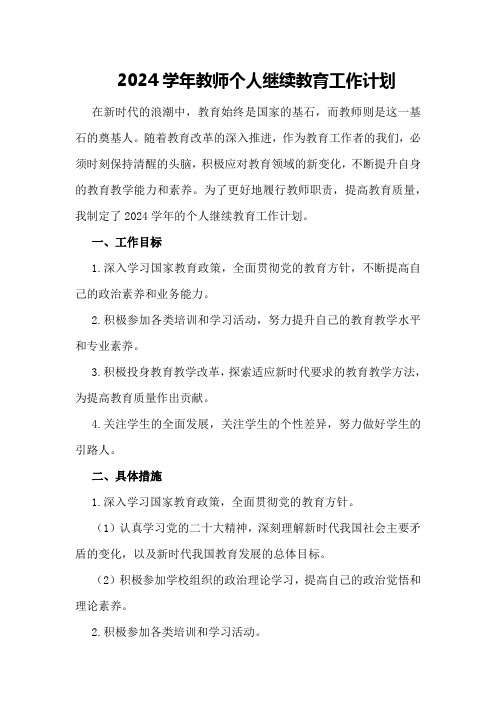 2024 学年教师个人继续教育工作计划

在新时代的浪潮中，教育始终是国家的基石，而教师则是这一基石的奠基人。随着教育改革的深入推进，作为教育工作者的我们，必须时刻保持清醒的头脑，积极应对教育领域的新变化，不断提升自身的教育教学能力和素养。为了更好地履行教师职责，提高教育质量，我制定了 2024 学年的个人继续教育工作计划。

一、工作目标

1.深入学习国家教育政策，全面贯彻党的教育方针，不断提高自己的政治素养和业务能力。

2.积极参加各类培训和学习活动，努力提升自己的教育教学水平和专业素养。

3.积极投身教育教学改革，探索适应新时代要求的教育教学方法，为提高教育质量作出贡献。

4.关注学生的全面发展，关注学生的个性差异，努力做好学生的引路人。

二、具体措施

1.深入学习国家教育政策，全面贯彻党的教育方针。

（1）认真学习党的二十大精神，深刻理解新时代我国社会主要矛盾的变化，以及新时代我国教育发展的总体目标。

（2）积极参加学校组织的政治理论学习，提高自己的政治觉悟和理论素养。

2.积极参加各类培训和学习活动。